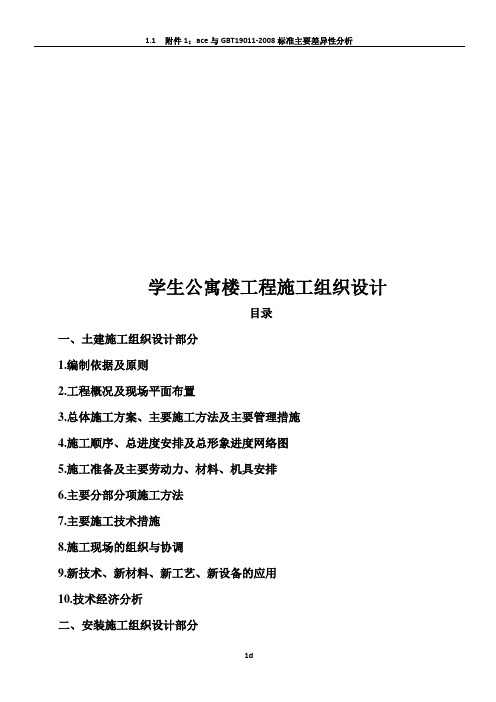 1.1　附件 1：ace 与 GBT19011-2008 标准主要差异性分析

学生公寓楼工程施工组织设计

目录

一、土建施工组织设计部分

1.编制依据及原则

2.工程概况及现场平面布置

3.总体施工方案、主要施工方法及主要管理措施

4.施工顺序、总进度安排及总形象进度网络图

5.施工准备及主要劳动力、材料、机具安排

6.主要分部分项施工方法

7.主要施工技术措施

8.施工现场的组织与协调

9.新技术、新材料、新工艺、新设备的应用

10.技术经济分析

二、安装施工组织设计部分

1d